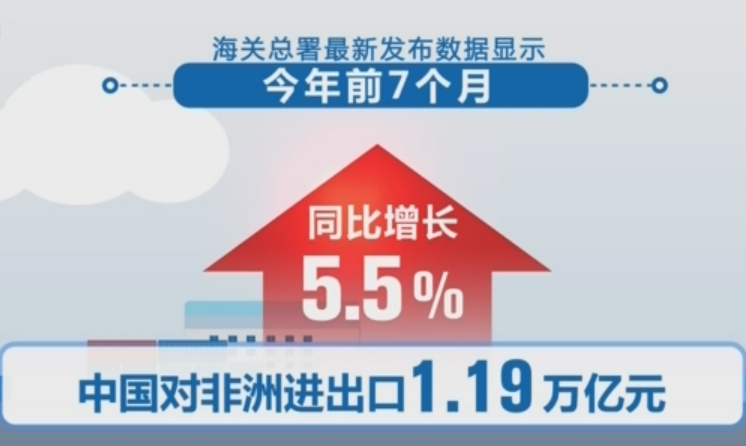 海关总署最新发布数据显示
今年前7个月

同比增长
5.5%

中国对非洲进出口1.19万亿元